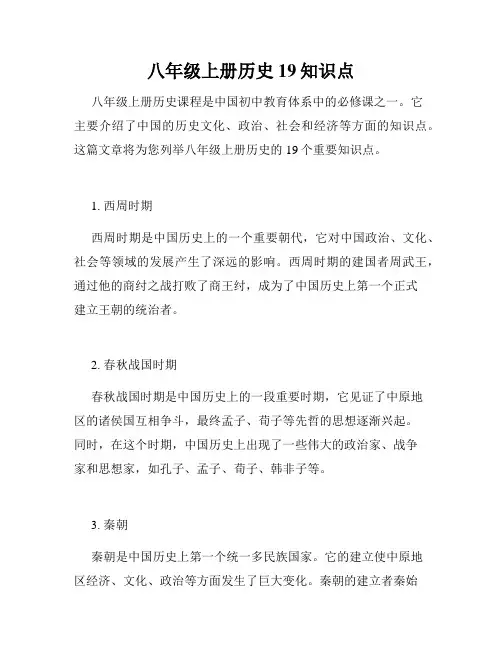 八年级上册历史 19 知识点

八年级上册历史课程是中国初中教育体系中的必修课之一。它主要介绍了中国的历史文化、政治、社会和经济等方面的知识点。这篇文章将为您列举八年级上册历史的 19 个重要知识点。

1. 西周时期

西周时期是中国历史上的一个重要朝代，它对中国政治、文化、社会等领域的发展产生了深远的影响。西周时期的建国者周武王，通过他的商纣之战打败了商王纣，成为了中国历史上第一个正式建立王朝的统治者。

2. 春秋战国时期

春秋战国时期是中国历史上的一段重要时期，它见证了中原地区的诸侯国互相争斗，最终孟子、荀子等先哲的思想逐渐兴起。同时，在这个时期，中国历史上出现了一些伟大的政治家、战争家和思想家，如孔子、孟子、荀子、韩非子等。

3. 秦朝

秦朝是中国历史上第一个统一多民族国家。它的建立使中原地区经济、文化、政治等方面发生了巨大变化。秦朝的建立者秦始